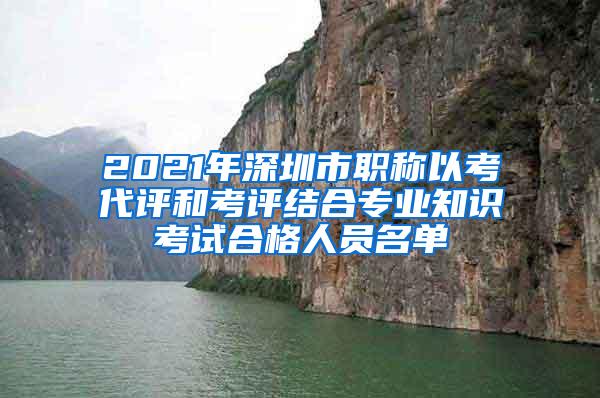 2021年深圳市职称以考代评和考评结合专业知识考试合格人员名单